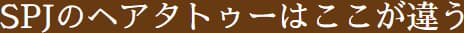 SPJのヘアタトゥーはここが違う